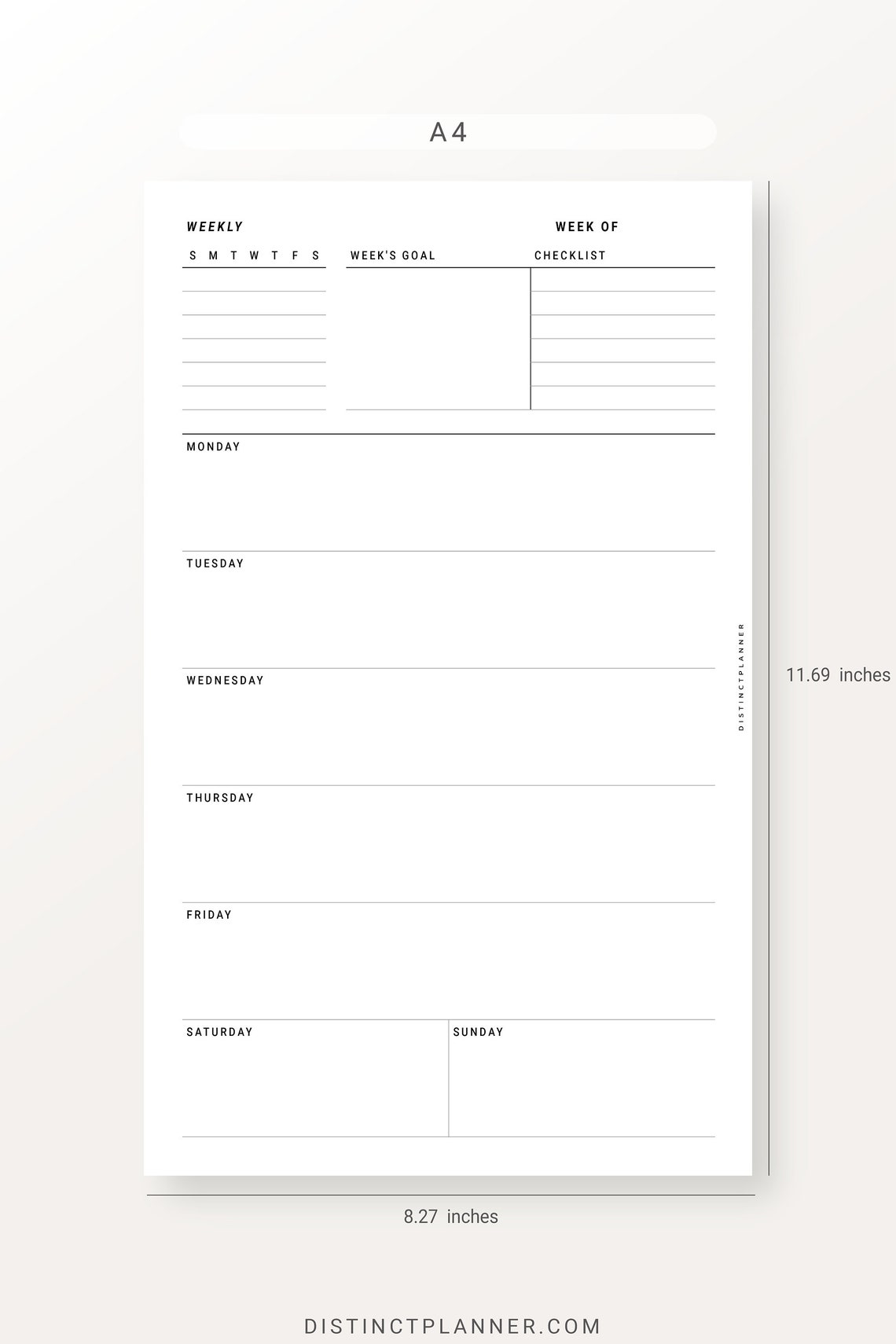 A4

WEEKLY

WEEK OF

S M T W T F S

WEEK'S GOAL

CHECKLIST

MONDAY

TUESDAY

WEDNESDAY

THURSDAY

FRIDAY

SATURDAY

SUNDAY

DISTINCTPLANNER

11.69 inches

8.27 inches

DISTINCTPLANNER.COM